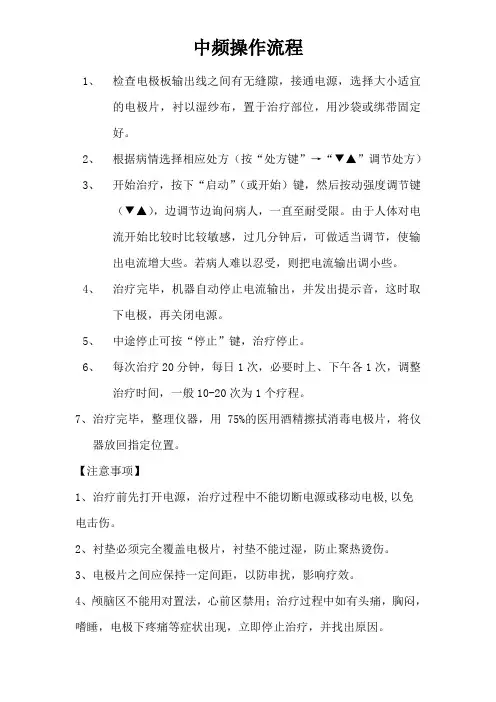 中频操作流程

1、 检查电极板输出线之间有无缝隙，接通电源，选择大小适宜的电极片，衬以湿纱布，置于治疗部位，用沙袋或绑带固定好。

2、 根据病情选择相应处方（按“处方键”→“▼▲”调节处方）

3、 开始治疗，按下“启动”（或开始）键，然后按动强度调节键（▼▲），边调节边询问病人，一直至耐受限。由于人体对电流开始比较时比较敏感，过几分钟后，可做适当调节，使输出电流增大些。若病人难以忍受，则把电流输出调小些。

4、 治疗完毕，机器自动停止电流输出，并发出提示音，这时取下电极，再关闭电源。

5、 中途停止可按“停止”键，治疗停止。

6、 每次治疗 20 分钟，每日 1 次，必要时上、下午各 1 次，调整治疗时间，一般 10-20 次为 1 个疗程。

7、治疗完毕，整理仪器，用 75%的医用酒精擦拭消毒电极片，将仪器放回指定位置。

【注意事项】

1、治疗前先打开电源，治疗过程中不能切断电源或移动电极，以免电击伤。

2、衬垫必须完全覆盖电极片，衬垫不能过湿，防止聚热烫伤。

3、电极片之间应保持一定间距，以防串扰，影响疗效。

4、颅脑区不能用对置法，心前区禁用；治疗过程中如有头痛，胸闷，嗜睡，电极下疼痛等症状出现，立即停止治疗，并找出原因。